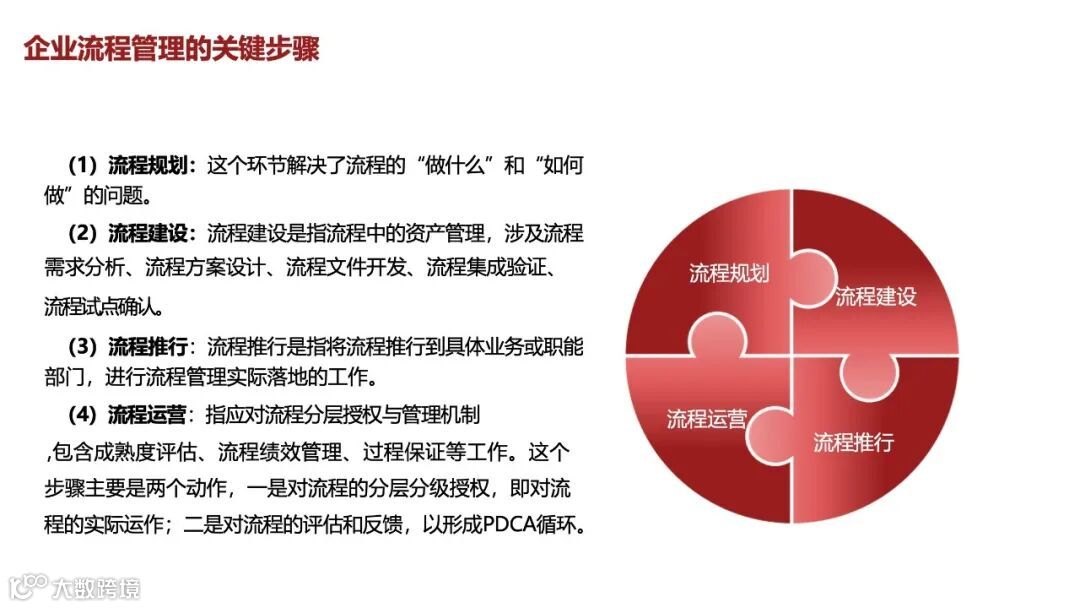 企业流程管理的关键步骤

（1）流程规划：这个环节解决了流程的“做什么”和“如何做”的问题。

（2）流程建设：流程建设是指流程中的资产管理，涉及流程需求分析、流程方案设计、流程文件开发、流程集成验证、流程试点确认。

（3）流程推行：流程推行是指将流程推行到具体业务或职能部门，进行流程管理实际落地的工作。

（4）流程运营：指应对流程分层授权与管理机制,包含成熟度评估、流程绩效管理、过程保证等工作。这个步骤主要是两个动作，一是对流程的分层分级授权，即对流程的实际运作；二是对流程的评估和反馈，以形成PDCA循环。

流程规划
流程建设
流程运营
流程推行

大数跨境